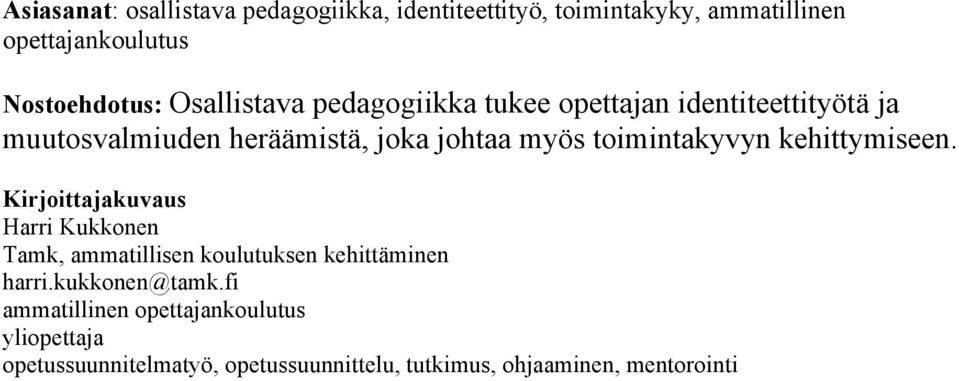 Asiasanat: osallistava pedagogiikka, identiteettityö, toimintakyky, ammatillinen opettajankoulutus

Nostoehdotus: Osallistava pedagogiikka tukee opettajan identiteettityötä ja muutosvalmiuden heräämistä, joka johtaa myös toimintakyvyn kehittymiseen.

Kirjoittajakuvaus
Harri Kukkonen
Tamk, ammatillisen koulutuksen kehittäminen
harri.kukkonen@tamk.fi
ammatillinen opettajankoulutus
yliopettaja
opetussuunnitelmatyö, opetussuunnittelu, tutkimus, ohjaaminen, mentorointi